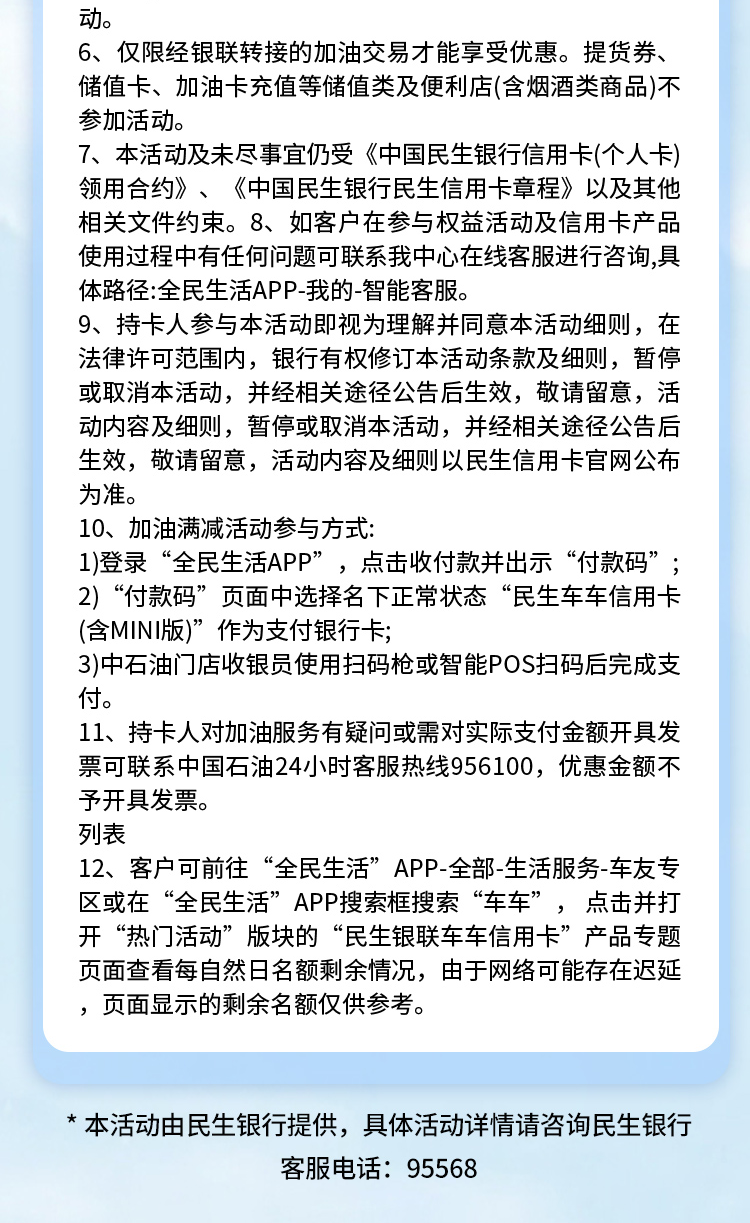 动。
6、仅限经银联转接的加油交易才能享受优惠。提货券、储值卡、加油卡充值等储值类及便利店(含烟酒类商品)不参加活动。
7、本活动及未尽事宜仍受《中国民生银行信用卡(个人卡)领用合约》、《中国民生银行民生信用卡章程》以及其他相关文件约束。8、如客户在参与权益活动及信用卡产品使用过程中有任何问题可联系我中心在线客服进行咨询,具体路径:全民生活APP-我的-智能客服。
9、持卡人参与本活动即视为理解并同意本活动细则，在法律许可范围内，银行有权修订本活动条款及细则，暂停或取消本活动，并经相关途径公告后生效，敬请留意，活动内容及细则，暂停或取消本活动，并经相关途径公告后生效，敬请留意，活动内容及细则以民生信用卡官网公布为准。
10、加油满减活动参与方式:
1)登录“全民生活APP”，点击收付款并出示“付款码”;
2)“付款码”页面中选择名下正常状态“民生车车信用卡(含MINI版)”作为支付银行卡;
3)中石油门店收银员使用扫码枪或智能POS扫码后完成支付。
11、持卡人对加油服务有疑问或需对实际支付金额开具发票可联系中国石油24小时客服热线956100，优惠金额不予开具发票。
列表
12、客户可前往“全民生活”APP-全部-生活服务-车友专区或在“全民生活”APP搜索框搜索“车车”， 点击并打开“热门活动”版块的“民生银联车车信用卡”产品专题页面查看每自然日名额剩余情况，由于网络可能存在迟延，页面显示的剩余名额仅供参考。

* 本活动由民生银行提供，具体活动详情请咨询民生银行客服电话：95568